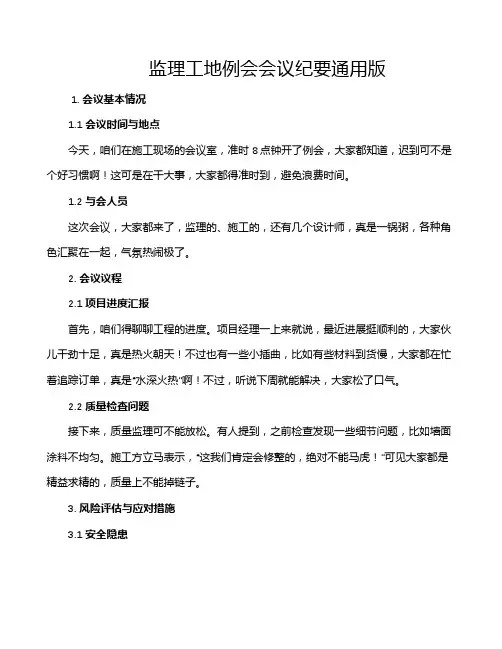 监理工地例会会议纪要通用版

1. 会议基本情况

1.1 会议时间与地点

今天，咱们在施工现场的会议室，准时 8 点钟开了例会，大家都知道，迟到可不是个好习惯啊！这可是在干大事，大家都得准时到，避免浪费时间。

1.2 与会人员

这次会议，大家都来了，监理的、施工的，还有几个设计师，真是一锅粥，各种角色汇聚在一起，气氛热闹极了。

2. 会议议程

2.1 项目进度汇报

首先，咱们得聊聊工程的进度。项目经理一上来就说，最近进展挺顺利的，大家伙儿干劲十足，真是热火朝天！不过也有一些小插曲，比如有些材料到货慢，大家都在忙着追踪订单，真是“水深火热”啊！不过，听说下周就能解决，大家松了口气。

2.2 质量检查问题

接下来，质量监理可不能放松。有人提到，之前检查发现一些细节问题，比如墙面涂料不均匀。施工方立马表示，“这我们肯定会修整的，绝对不能马虎！”可见大家都是精益求精的，质量上不能掉链子。

3. 风险评估与应对措施

3.1 安全隐患